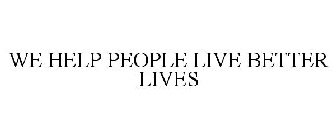 WE HELP PEOPLE LIVE BETTER LIVES